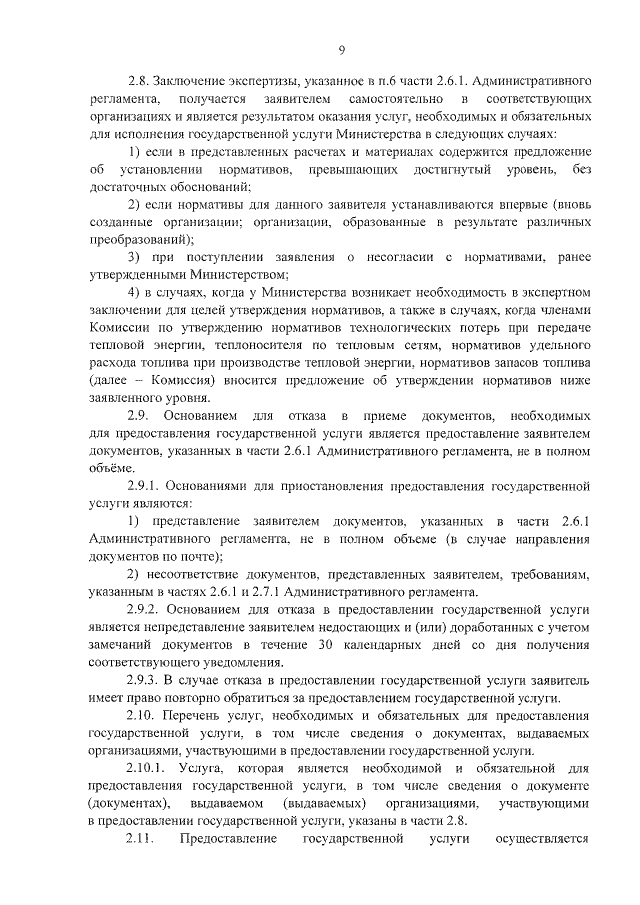 9

2.8. Заключение экспертизы, указанное в п.6 части 2.6.1. Административного регламента, получается заявителем самостоятельно в соответствующих организациях и является результатом оказания услуг, необходимых и обязательных для исполнения государственной услуги Министерства в следующих случаях:

1) если в представленных расчетах и материалах содержится предложение об установлении нормативов, превышающих достигнутый уровень, без достаточных обоснований;

2) если нормативы для данного заявителя устанавливаются впервые (вновь созданные организации; организации, образованные в результате различных преобразований);

3) при поступлении заявления о несогласии с нормативами, ранее утвержденными Министерством;

4) в случаях, когда у Министерства возникает необходимость в экспертном заключении для целей утверждения нормативов, а также в случаях, когда членами Комиссии по утверждению нормативов технологических потерь при передаче тепловой энергии, теплоносителя по тепловым сетям, нормативов удельного расхода топлива при производстве тепловой энергии, нормативов запасов топлива (далее – Комиссия) вносится предложение об утверждении нормативов ниже заявленного уровня.

2.9. Основанием для отказа в приеме документов, необходимых для предоставления государственной услуги является предоставление заявителем документов, указанных в части 2.6.1 Административного регламента, не в полном объёме.

2.9.1. Основаниями для приостановления предоставления государственной услуги являются:

1) представление заявителем документов, указанных в части 2.6.1 Административного регламента, не в полном объеме (в случае направления документов по почте);

2) несоответствие документов, представленных заявителем, требованиям, указанным в частях 2.6.1 и 2.7.1 Административного регламента.

2.9.2. Основанием для отказа в предоставлении государственной услуги является непредставление заявителем недостающих и (или) доработанных с учетом замечаний документов в течение 30 календарных дней со дня получения соответствующего уведомления.

2.9.3. В случае отказа в предоставлении государственной услуги заявитель имеет право повторно обратиться за предоставлением государственной услуги.

2.10. Перечень услуг, необходимых и обязательных для предоставления государственной услуги, в том числе сведения о документах, выдаваемых организациями, участвующими в предоставлении государственной услуги.

2.10.1. Услуга, которая является необходимой и обязательной для предоставления государственной услуги, в том числе сведения о документе (документах), выдаваемом (выдаваемых) организациями, участвующими в предоставлении государственной услуги, указаны в части 2.8.

2.11. Предоставление государственной услуги осуществляется